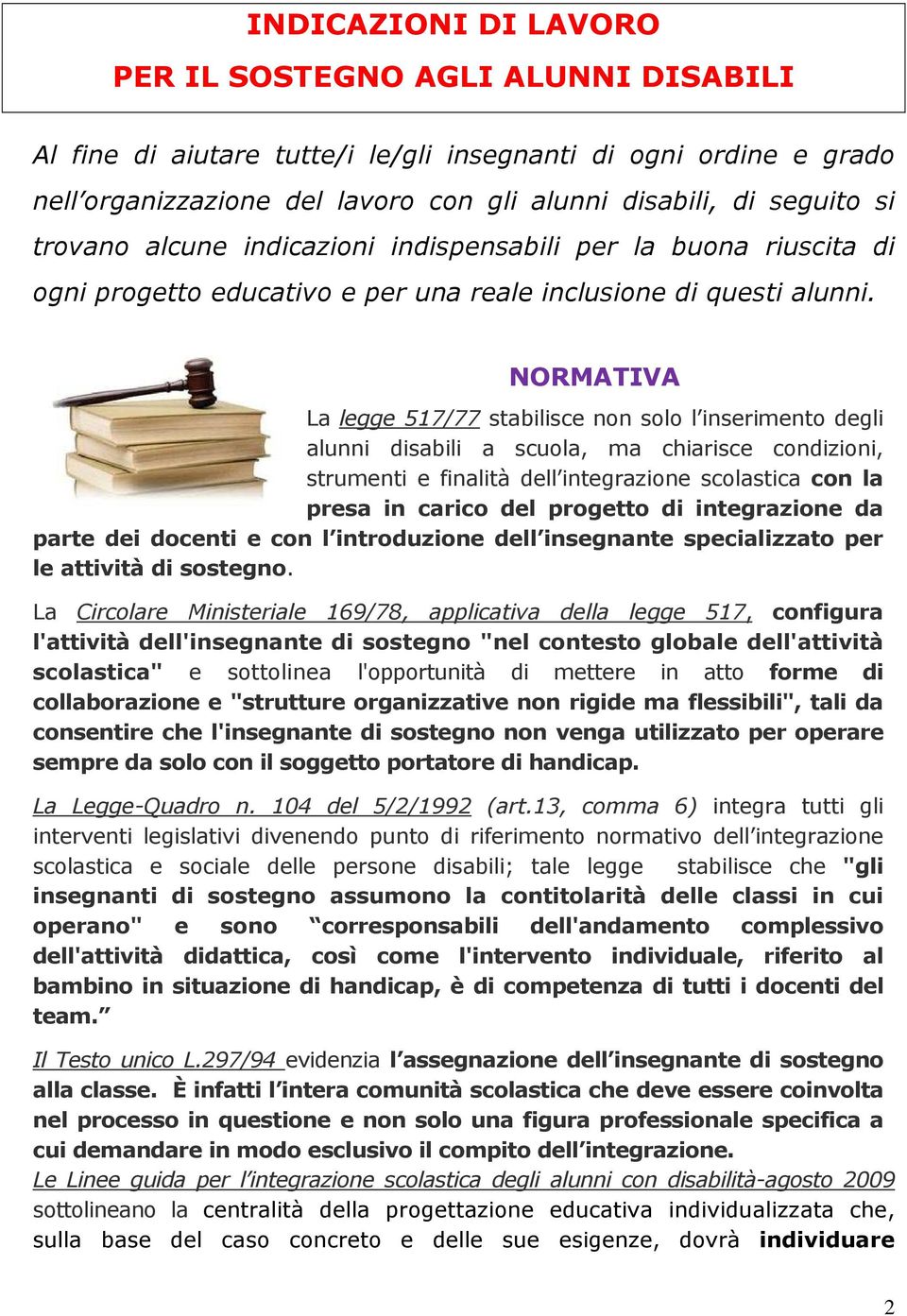 INDICAZIONI DI LAVORO
PER IL SOSTEGNO AGLI ALUNNI DISABILI

Al fine di aiutare tutte/i le/gli insegnanti di ogni ordine e grado nell’organizzazione del lavoro con gli alunni disabili, di seguito si trovano alcune indicazioni indispensabili per la buona riuscita di ogni progetto educativo e per una reale inclusione di questi alunni.

NORMATIVA

La legge 517/77 stabilisce non solo l’inserimento degli alunni disabili a scuola, ma chiarisce condizioni, strumenti e finalità dell’integrazione scolastica con la presa in carico del progetto di integrazione da parte dei docenti e con l’introduzione dell’insegnante specializzato per le attività di sostegno.

La Circolare Ministeriale 169/78, applicativa della legge 517, configura l'attività dell'insegnante di sostegno "nel contesto globale dell'attività scolastica" e sottolinea l'opportunità di mettere in atto forme di collaborazione e "strutture organizzative non rigide ma flessibili", tali da consentire che l'insegnante di sostegno non venga utilizzato per operare sempre da solo con il soggetto portatore di handicap.

La Legge-Quadro n. 104 del 5/2/1992 (art.13, comma 6) integra tutti gli interventi legislativi divenendo punto di riferimento normativo dell’integrazione scolastica e sociale delle persone disabili; tale legge stabilisce che "gli insegnanti di sostegno assumono la contitolarità delle classi in cui operano" e sono “corresponsabili dell'andamento complessivo dell'attività didattica, così come l'intervento individuale, riferito al bambino in situazione di handicap, è di competenza di tutti i docenti del team.”

Il Testo unico L.297/94 evidenzia l’assegnazione dell’insegnante di sostegno alla classe. È infatti l’intera comunità scolastica che deve essere coinvolta nel processo in questione e non solo una figura professionale specifica a cui demandare in modo esclusivo il compito dell’integrazione.
Le Linee guida per l’integrazione scolastica degli alunni con disabilità-agosto 2009 sottolineano la centralità della progettazione educativa individualizzata che, sulla base del caso concreto e delle sue esigenze, dovrà individuare

2